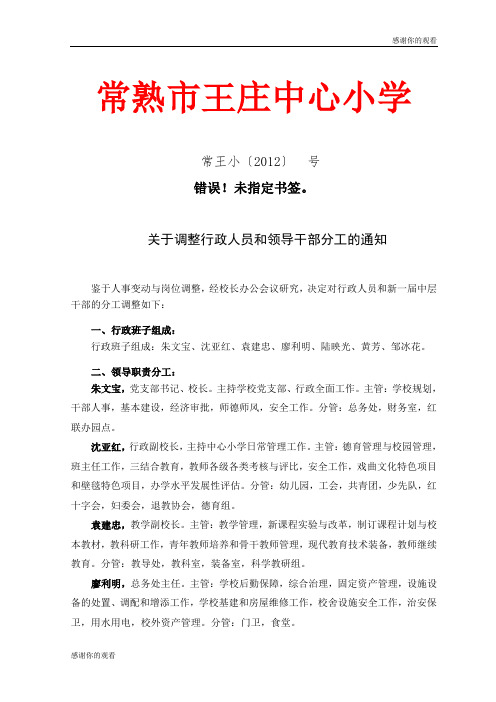 感谢你的观看

常熟市王庄中心小学

常王小〔2012〕 号

错误！未指定书签。

关于调整行政人员和领导干部分工的通知

鉴于人事变动与岗位调整，经校长办公会议研究，决定对行政人员和新一届中层干部的分工调整如下：

一、行政班子组成：

行政班子组成：朱文宝、沈亚红、袁建忠、廖利明、陆映光、黄芳、邹冰花。

二、领导职责分工：

朱文宝，党支部书记、校长。主持学校党支部、行政全面工作。主管：学校规划，干部人事，基本建设，经济审批，师德师风，安全工作。分管：总务处，财务室，红联办园点。

沈亚红，行政副校长，主持中心小学日常管理工作。主管：德育管理与校园管理，班主任工作，三结合教育，教师各级各类考核与评比，安全工作，戏曲文化特色项目和壁毯特色项目，办学水平发展性评估。分管：幼儿园，工会，共青团，少先队，红十字会，妇委会，退教协会，德育组。

袁建忠，教学副校长。主管：教学管理，新课程实验与改革，制订课程计划与校本教材，教科研工作，青年教师培养和骨干教师管理，现代教育技术装备，教师继续教育。分管：教导处，教科室，装备室，科学教研组。

廖利明，总务处主任。主管：学校后勤保障，综合治理，固定资产管理，设施设备的处置、调配和增添工作，学校基建和房屋维修工作，校舍设施安全工作，治安保卫，用水用电，校外资产管理。分管：门卫，食堂。

感谢你的观看